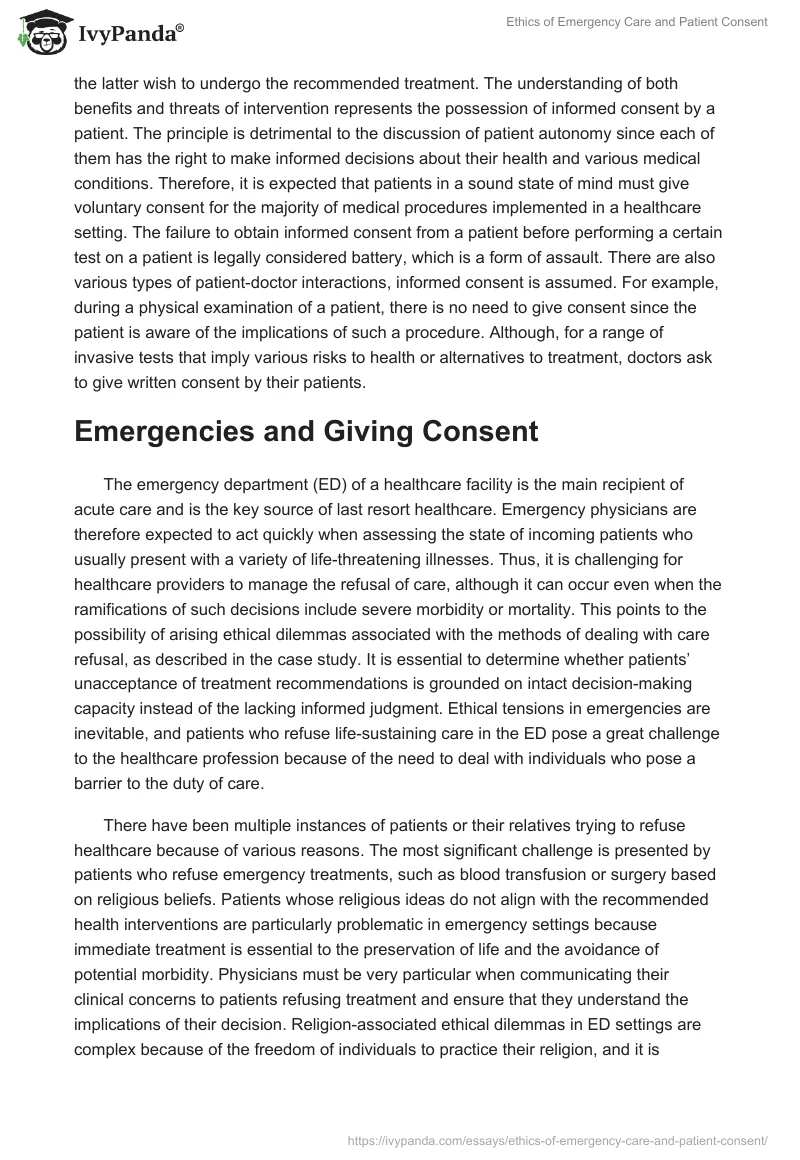 IvyPanda®

Ethics of Emergency Care and Patient Consent

the latter wish to undergo the recommended treatment. The understanding of both benefits and threats of intervention represents the possession of informed consent by a patient. The principle is detrimental to the discussion of patient autonomy since each of them has the right to make informed decisions about their health and various medical conditions. Therefore, it is expected that patients in a sound state of mind must give voluntary consent for the majority of medical procedures implemented in a healthcare setting. The failure to obtain informed consent from a patient before performing a certain test on a patient is legally considered battery, which is a form of assault. There are also various types of patient-doctor interactions, informed consent is assumed. For example, during a physical examination of a patient, there is no need to give consent since the patient is aware of the implications of such a procedure. Although, for a range of invasive tests that imply various risks to health or alternatives to treatment, doctors ask to give written consent by their patients.

Emergencies and Giving Consent

The emergency department (ED) of a healthcare facility is the main recipient of acute care and is the key source of last resort healthcare. Emergency physicians are therefore expected to act quickly when assessing the state of incoming patients who usually present with a variety of life-threatening illnesses. Thus, it is challenging for healthcare providers to manage the refusal of care, although it can occur even when the ramifications of such decisions include severe morbidity or mortality. This points to the possibility of arising ethical dilemmas associated with the methods of dealing with care refusal, as described in the case study. It is essential to determine whether patients' unacceptance of treatment recommendations is grounded on intact decision-making capacity instead of the lacking informed judgment. Ethical tensions in emergencies are inevitable, and patients who refuse life-sustaining care in the ED pose a great challenge to the healthcare profession because of the need to deal with individuals who pose a barrier to the duty of care.

There have been multiple instances of patients or their relatives trying to refuse healthcare because of various reasons. The most significant challenge is presented by patients who refuse emergency treatments, such as blood transfusion or surgery based on religious beliefs. Patients whose religious ideas do not align with the recommended health interventions are particularly problematic in emergency settings because immediate treatment is essential to the preservation of life and the avoidance of potential morbidity. Physicians must be very particular when communicating their clinical concerns to patients refusing treatment and ensure that they understand the implications of their decision. Religion-associated ethical dilemmas in ED settings are complex because of the freedom of individuals to practice their religion, and it is

https://ivypanda.com/essays/ethics-of-emergency-care-and-patient-consent/